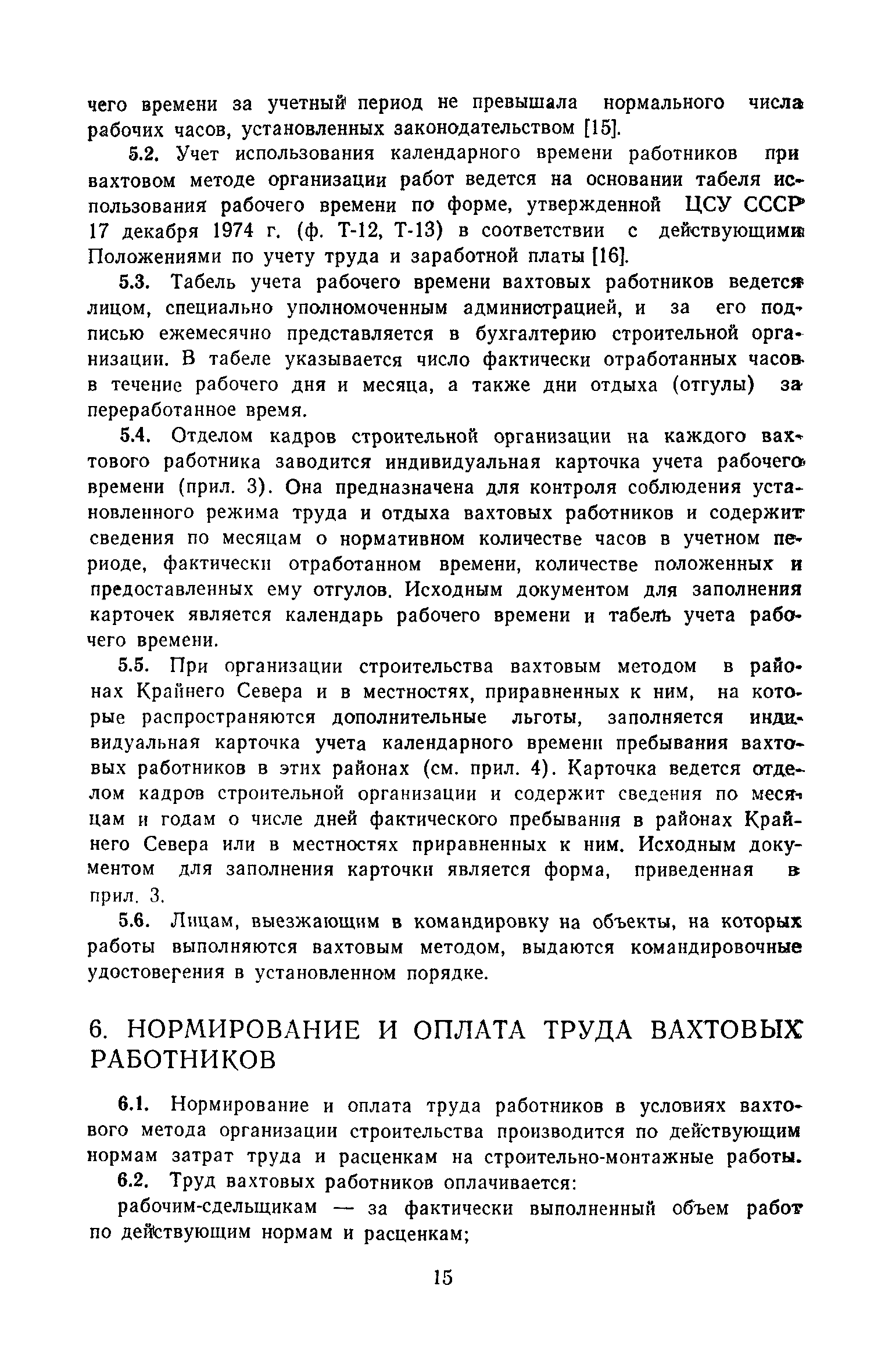 чего времени за учетный период не превышала нормального числа рабочих часов, установленных законодательством [15].

5.2. Учет использования календарного времени работников при вахтовом методе организации работ ведется на основании табеля использования рабочего времени по форме, утвержденной ЦСУ СССР 17 декабря 1974 г. (ф. Т-12, Т-13) в соответствии с действующими Положениями по учету труда и заработной платы [16].

5.3. Табель учета рабочего времени вахтовых работников ведется лицом, специально уполномоченным администрацией, и за его подписью ежемесячно представляется в бухгалтерию строительной организации. В табеле указывается число фактически отработанных часов в течение рабочего дня и месяца, а также дни отдыха (отгулы) за переработанное время.

5.4. Отделом кадров строительной организации на каждого вахтового работника заводится индивидуальная карточка учета рабочего времени (прил. 3). Она предназначена для контроля соблюдения установленного режима труда и отдыха вахтовых работников и содержит сведения по месяцам о нормативном количестве часов в учетном периоде, фактически отработанном времени, количестве положенных и предоставленных ему отгулов. Исходным документом для заполнения карточек является календарь рабочего времени и табель учета рабочего времени.

5.5. При организации строительства вахтовым методом в районах Крайнего Севера и в местностях, приравненных к ним, на которые распространяются дополнительные льготы, заполняется индивидуальная карточка учета календарного времени пребывания вахтовых работников в этих районах (см. прил. 4). Карточка ведется отделом кадров строительной организации и содержит сведения по месяцам и годам о числе дней фактического пребывания в районах Крайнего Севера или в местностях приравненных к ним. Исходным документом для заполнения карточки является форма, приведенная в прил. 3.

5.6. Лицам, выезжающим в командировку на объекты, на которых работы выполняются вахтовым методом, выдаются командировочные удостоверения в установленном порядке.

6. НОРМИРОВАНИЕ И ОПЛАТА ТРУДА ВАХТОВЫХ РАБОТНИКОВ

6.1. Нормирование и оплата труда работников в условиях вахтового метода организации строительства производится по действующим нормам затрат труда и расценкам на строительно-монтажные работы.

6.2. Труд вахтовых работников оплачивается:

рабочим-сдельщикам — за фактически выполненный объем работ по действующим нормам и расценкам;

15